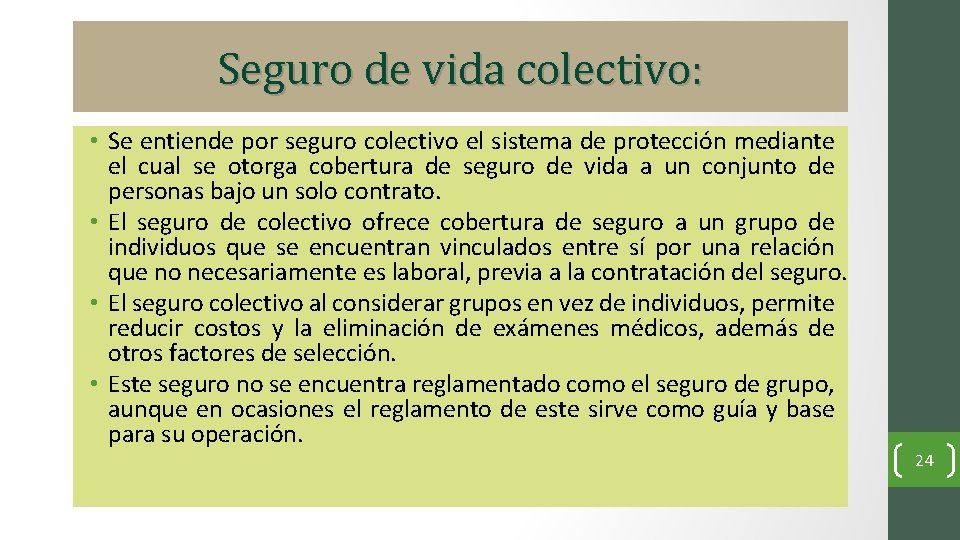 Seguro de vida colectivo:

• Se entiende por seguro colectivo el sistema de protección mediante el cual se otorga cobertura de seguro de vida a un conjunto de personas bajo un solo contrato.
• El seguro de colectivo ofrece cobertura de seguro a un grupo de individuos que se encuentran vinculados entre sí por una relación que no necesariamente es laboral, previa a la contratación del seguro.
• El seguro colectivo al considerar grupos en vez de individuos, permite reducir costos y la eliminación de exámenes médicos, además de otros factores de selección.
• Este seguro no se encuentra reglamentado como el seguro de grupo, aunque en ocasiones el reglamento de este sirve como guía y base para su operación.

24